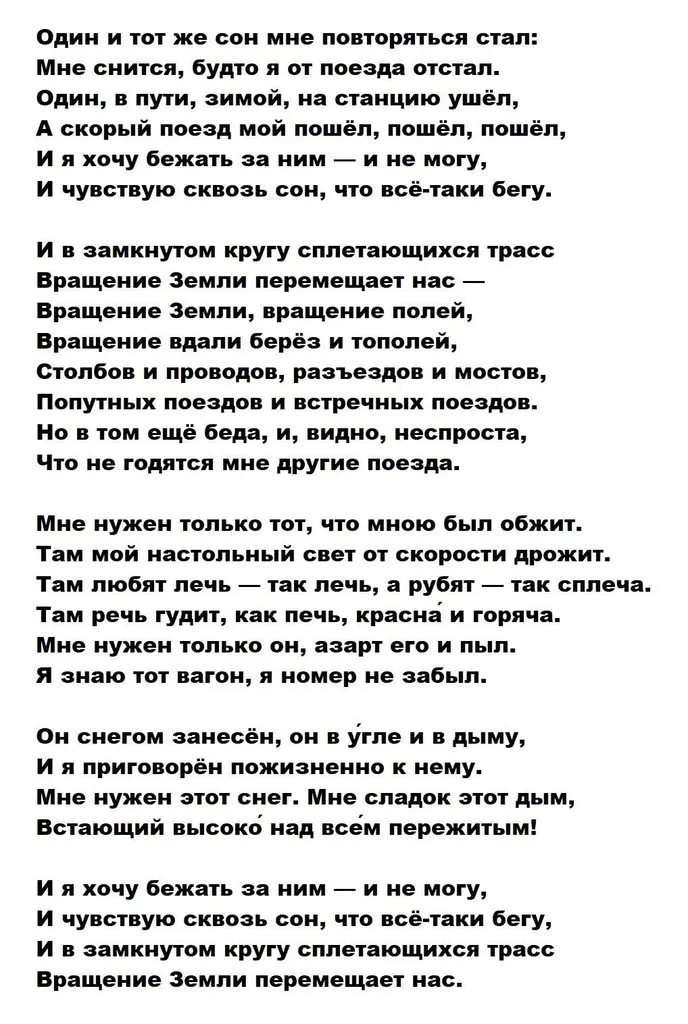 Один и тот же сон мне повторяться стал:
Мне снится, будто я от поезда отстал.
Один, в пути, зимой, на станцию ушёл,
А скорый поезд мой пошёл, пошёл, пошёл,
И я хочу бежать за ним — и не могу,
И чувствую сквозь сон, что всё-таки бегу.

И в замкнутом кругу сплетающихся трасс
Вращение Земли перемещает нас —
Вращение Земли, вращение полей,
Вращение вдали берёз и тополей,
Столбов и проводов, разъездов и мостов,
Попутных поездов и встречных поездов.
Но в том ещё беда, и, видно, неспроста,
Что не годятся мне другие поезда.

Мне нужен только тот, что мною был обжит.
Там мой настольный свет от скорости дрожит.
Там любят лечь — так лечь, а рубят — так сплеча.
Там речь гудит, как печь, красна́ и горяча.
Мне нужен только он, азарт его и пыл.
Я знаю тот вагон, я номер не забыл.

Он снегом занесён, он в у́гле и в дыму,
И я приговорён пожизненно к нему.
Мне нужен этот снег. Мне сладок этот дым,
Встающий высоко́ над все́м пережитым!

И я хочу бежать за ним — и не могу,
И чувствую сквозь сон, что всё-таки бегу,
И в замкнутом кругу сплетающихся трасс
Вращение Земли перемещает нас.